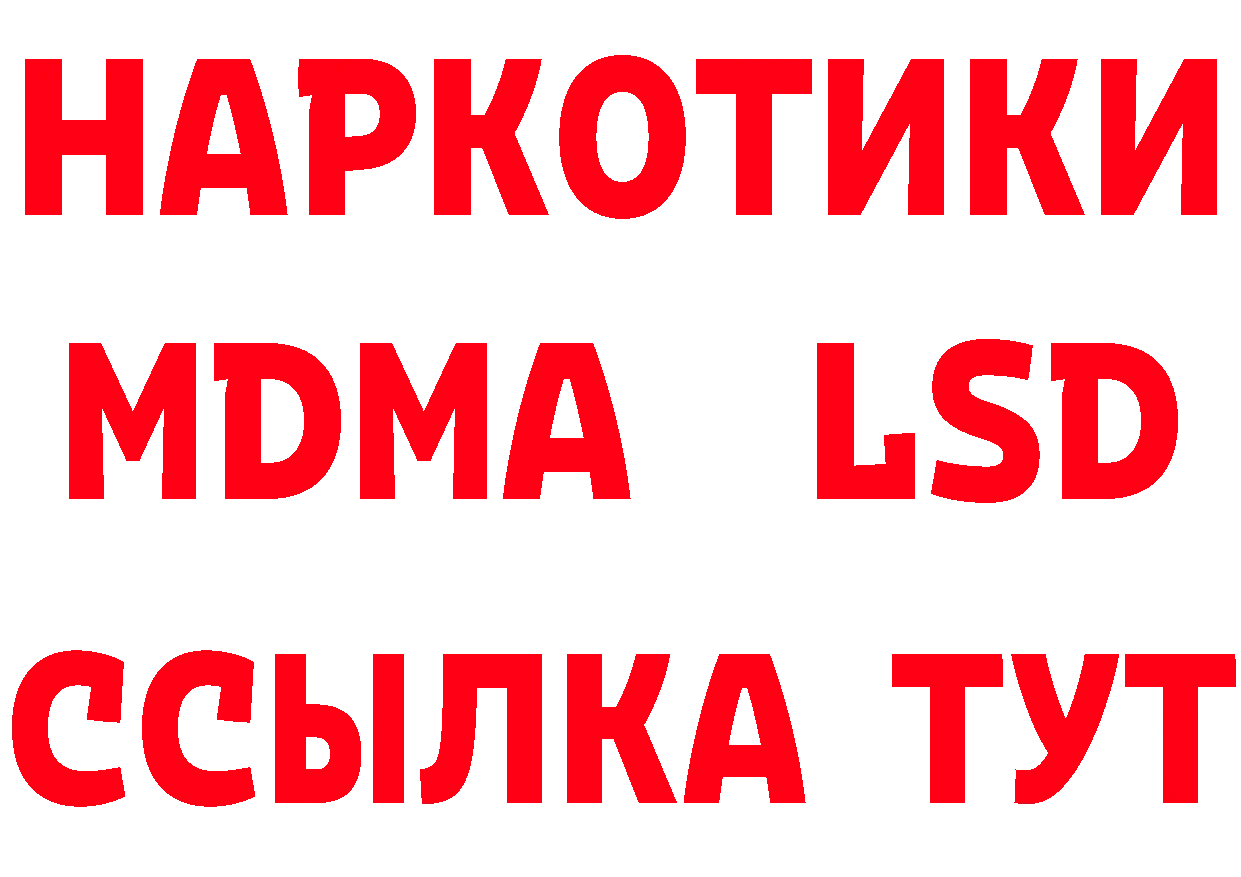 НАРКОТИКИ
MDMA LSD
ССЫЛКА ТУТ